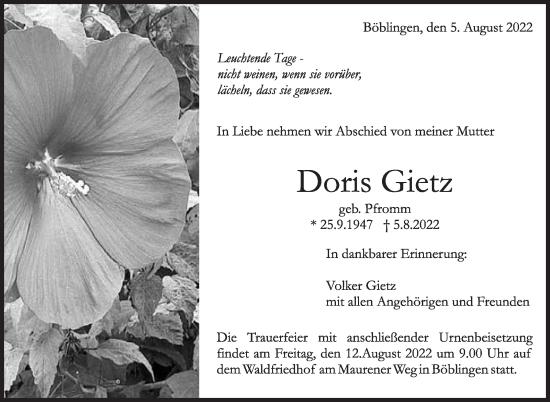 Böblingen, den 5. August 2022

Leuchtende Tage -
nicht weinen, wenn sie vorüber,
lächeln, dass sie gewesen.

In Liebe nehmen wir Abschied von meiner Mutter

Doris Gietz

geb. Pfromm
* 25.9.1947 † 5.8.2022

In dankbarer Erinnerung:

Volker Gietz
mit allen Angehörigen und Freunden

Die Trauerfeier mit anschließender Urnenbeisetzung findet am Freitag, den 12.August 2022 um 9.00 Uhr auf dem Waldfriedhof am Maurener Weg in Böblingen statt.